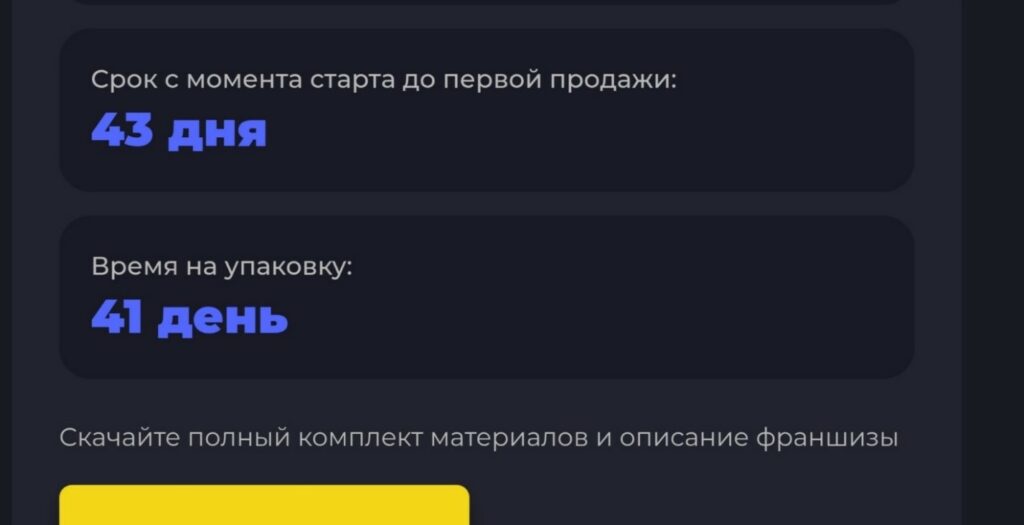 Срок с момента старта до первой продажи:
43 дня

Время на упаковку:
41 день

Скачайте полный комплект материалов и описание франшизы